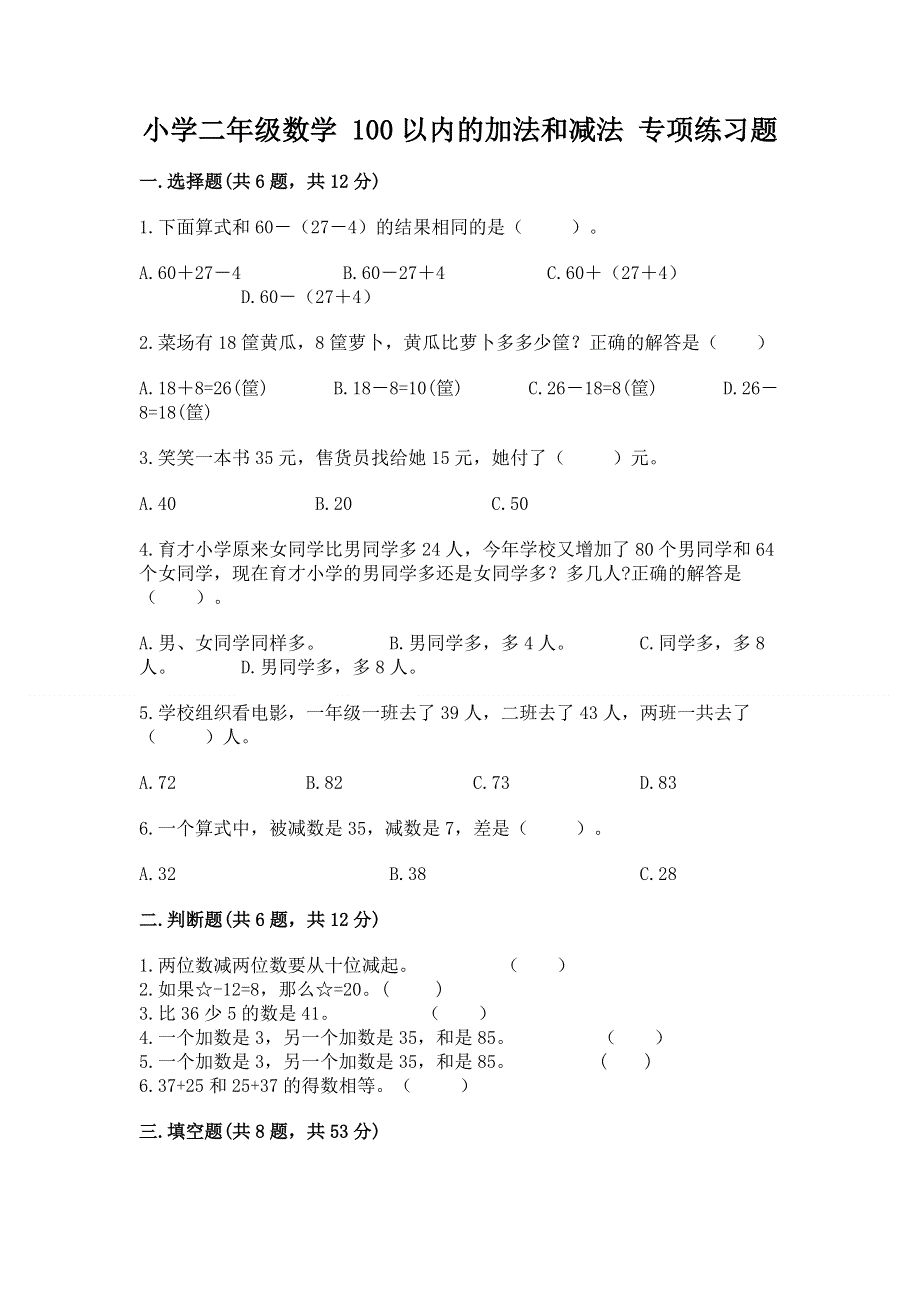 小学二年级数学 100 以内的加法和减法 专项练习题

一.选择题(共 6 题，共 12 分)

1.下面算式和 60－（27－4）的结果相同的是（　　）。

A.60＋27－4　　B.60－27＋4　　C.60＋（27＋4）　　D.60－（27＋4）

2.菜场有 18 筐黄瓜，8 筐萝卜，黄瓜比萝卜多多少筐？正确的解答是（　　）

A.18＋8=26(筐)　　B.18－8=10(筐)　　C.26－18=8(筐)　　D.26－8=18(筐)

3.笑笑一本书 35 元，售货员找给她 15 元，她付了（　　）元。

A.40　　B.20　　C.50

4.育才小学原来女同学比男同学多 24 人，今年学校又增加了 80 个男同学和 64 个女同学，现在育才小学的男同学多还是女同学多？多几人?正确的解答是（　　）。

A.男、女同学同样多。　　B.男同学多，多 4 人。　　C.同学多，多 8 人。　　D.男同学多，多 8 人。

5.学校组织看电影，一年级一班去了 39 人，二班去了 43 人，两班一共去了（　　）人。

A.72　　B.82　　C.73　　D.83

6.一个算式中，被减数是 35，减数是 7，差是（　　）。

A.32　　B.38　　C.28

二.判断题(共 6 题，共 12 分)

1.两位数减两位数要从十位减起。　　（　　）
2.如果☆-12=8，那么☆=20。（　　）
3.比 36 少 5 的数是 41。　　（　　）
4.一个加数是 3，另一个加数是 35，和是 85。　　（　　）
5.一个加数是 3，另一个加数是 35，和是 85。　　（　　）
6.37+25 和 25+37 的得数相等。（　　）

三.填空题(共 8 题，共 53 分)